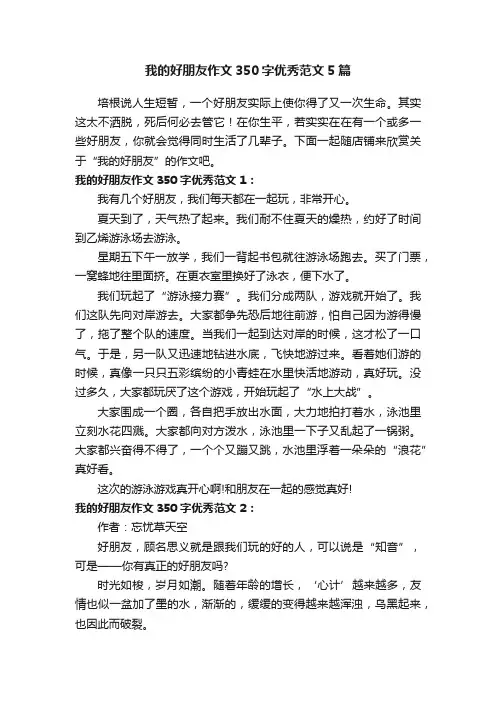 我的好朋友作文350字优秀范文5篇

培根说人生短暂，一个好朋友实际上使你得了又一次生命。其实这太不洒脱，死后何必去管它！在你生平，若实实在在有一个或多一些好朋友，你就会觉得同时生活了几辈子。下面一起随店铺来欣赏关于“我的好朋友”的作文吧。

我的好朋友作文350字优秀范文1：

我有几个好朋友，我们每天都在一起玩，非常开心。

夏天到了，天气热了起来。我们耐不住夏天的燥热，约好了时间到乙烯游泳场去游泳。

星期五下午一放学，我们一背起书包就往游泳场跑去。买了门票，一窝蜂地往里面挤。在更衣室里换好了泳衣，便下水了。

我们玩起了“游泳接力赛”。我们分成两队，游戏就开始了。我们这队先向对岸游去。大家都争先恐后地往前游，怕自己因为游得慢了，拖了整个队的速度。当我们一起到达对岸的时候，这才松了一口气。于是，另一队又迅速地钻进水底，飞快地游过来。看着她们游的时候，真像一只只五彩缤纷的小青蛙在水里快活地游动，真好玩。没过多久，大家都玩厌了这个游戏，开始玩起了“水上大战”。

大家围成一个圈，各自把手放出水面，大力地拍打着水，泳池里立刻水花四溅。大家都向对方泼水，泳池里一下子又乱起了一锅粥。大家都兴奋得不得了，一个个又蹦又跳，水池里浮着一朵朵的“浪花”真好看。

这次的游泳游戏真开心啊!和朋友在一起的感觉真好!

我的好朋友作文350字优秀范文2：

作者：忘忧草天空

好朋友，顾名思义就是跟我们玩的好的人，可以说是“知音”，可是——你有真正的好朋友吗?

时光如梭，岁月如潮。随着年龄的增长，‘心计’越来越多，友情也似一盆加了墨的水，渐渐的，缓缓的变得越来越浑浊，乌黑起来，也因此而破裂。